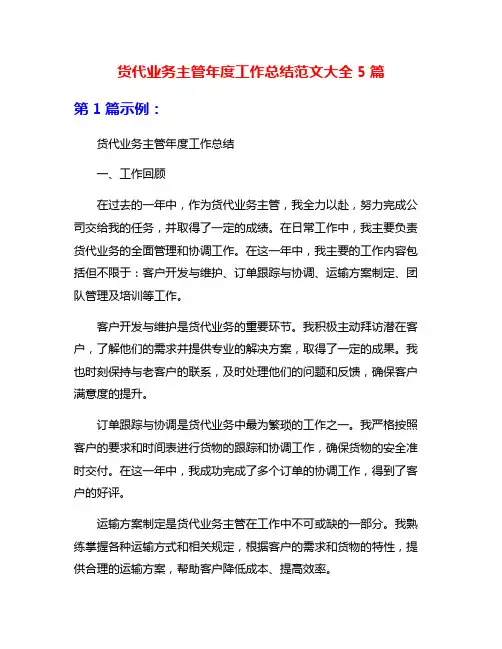 货代业务主管年度工作总结范文大全 5 篇

第 1 篇示例：

货代业务主管年度工作总结

一、工作回顾

在过去的一年中，作为货代业务主管，我全力以赴，努力完成公司交给我的任务，并取得了一定的成绩。在日常工作中，我主要负责货代业务的全面管理和协调工作。在这一年中，我主要的工作内容包括但不限于：客户开发与维护、订单跟踪与协调、运输方案制定、团队管理及培训等工作。

客户开发与维护是货代业务的重要环节。我积极主动拜访潜在客户，了解他们的需求并提供专业的解决方案，取得了一定的成果。我也时刻保持与老客户的联系，及时处理他们的问题和反馈，确保客户满意度的提升。

订单跟踪与协调是货代业务中最为繁琐的工作之一。我严格按照客户的要求和时间表进行货物的跟踪和协调工作，确保货物的安全准时交付。在这一年中，我成功完成了多个订单的协调工作，得到了客户的好评。

运输方案制定是货代业务主管在工作中不可或缺的一部分。我熟练掌握各种运输方式和相关规定，根据客户的需求和货物的特性，提供合理的运输方案，帮助客户降低成本、提高效率。